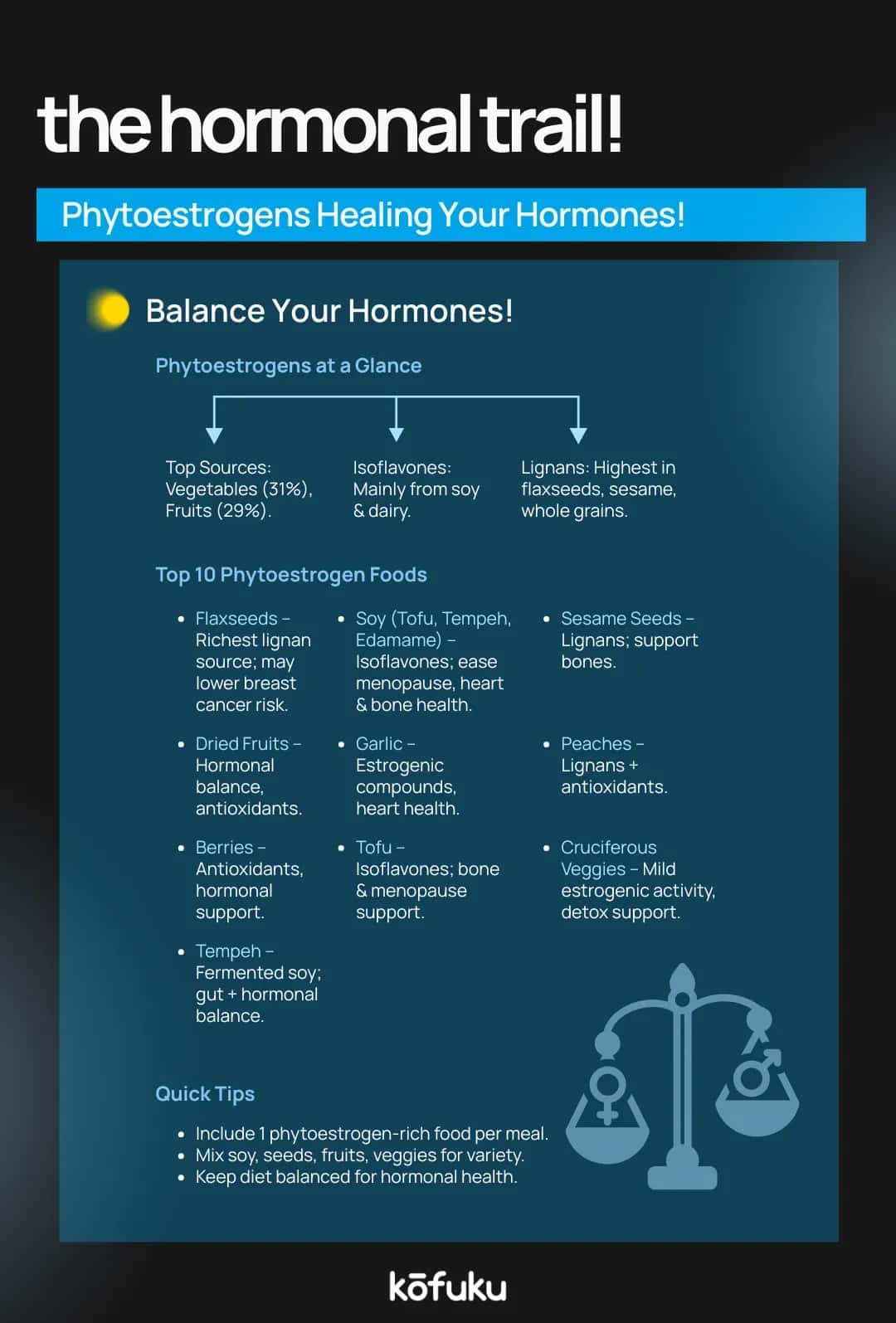 the hormonal trail!

Phytoestrogens Healing Your Hormones!

Balance Your Hormones!

Phytoestrogens at a Glance

Top Sources: Vegetables (31%), Fruits (29%).

Isoflavones: Mainly from soy & dairy.

Lignans: Highest in flaxseeds, sesame, whole grains.

Top 10 Phytoestrogen Foods

- Flaxseeds – Richest lignan source; may lower breast cancer risk.
- Dried Fruits – Hormonal balance, antioxidants.
- Berries – Antioxidants, hormonal support.
- Tempeh – Fermented soy; gut + hormonal balance.

- Soy (Tofu, Tempeh, Edamame) – Isoflavones; ease menopause, heart & bone health.
- Garlic – Estrogenic compounds, heart health.
- Tofu – Isoflavones; bone & menopause support.

- Sesame Seeds – Lignans; support bones.
- Peaches – Lignans + antioxidants.
- Cruciferous Veggies – Mild estrogenic activity, detox support.

Quick Tips

- Include 1 phytoestrogen-rich food per meal.
- Mix soy, seeds, fruits, veggies for variety.
- Keep diet balanced for hormonal health.

kōfuku